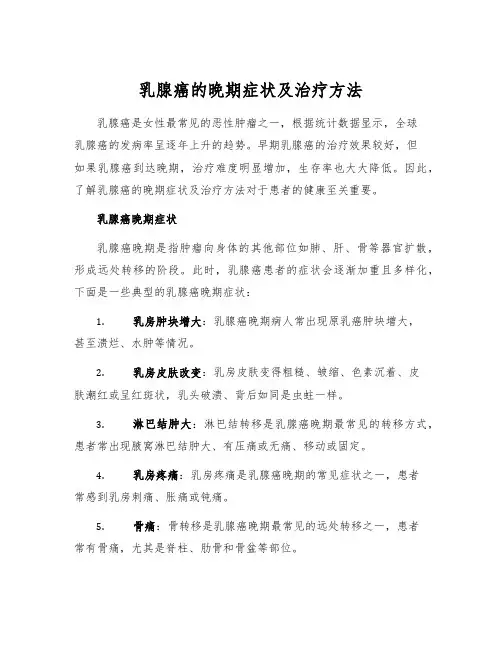 乳腺癌的晚期症状及治疗方法

乳腺癌是女性最常见的恶性肿瘤之一，根据统计数据显示，全球乳腺癌的发病率呈逐年上升的趋势。早期乳腺癌的治疗效果较好，但如果乳腺癌到达晚期，治疗难度明显增加，生存率也大大降低。因此，了解乳腺癌的晚期症状及治疗方法对于患者的健康至关重要。

乳腺癌晚期症状

乳腺癌晚期是指肿瘤向身体的其他部位如肺、肝、骨等器官扩散，形成远处转移的阶段。此时，乳腺癌患者的症状会逐渐加重且多样化，下面是一些典型的乳腺癌晚期症状：

1. 乳房肿块增大：乳腺癌晚期病人常出现原乳癌肿块增大，甚至溃烂、水肿等情况。

2. 乳房皮肤改变：乳房皮肤变得粗糙、皱缩、色素沉着、皮肤潮红或呈红斑状，乳头破溃、背后如同是虫蛀一样。

3. 淋巴结肿大：淋巴结转移是乳腺癌晚期最常见的转移方式，患者常出现腋窝淋巴结肿大、有压痛或无痛、移动或固定。

4. 乳房疼痛：乳房疼痛是乳腺癌晚期的常见症状之一，患者常感到乳房刺痛、胀痛或钝痛。

5. 骨痛：骨转移是乳腺癌晚期最常见的远处转移之一，患者常有骨痛，尤其是脊柱、肋骨和骨盆等部位。